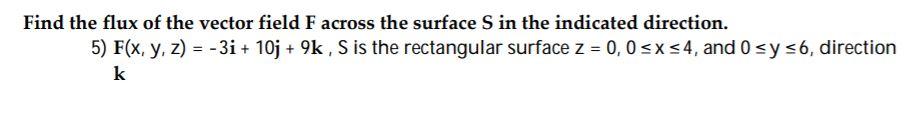 Find the flux of the vector field F across the surface S in the indicated direction.

5) $\mathbf{F}(x, y, z) = -3\mathbf{i} + 10\mathbf{j} + 9\mathbf{k}$ , S is the rectangular surface $z = 0$, $0 \le x \le 4$, and $0 \le y \le 6$, direction $\mathbf{k}$